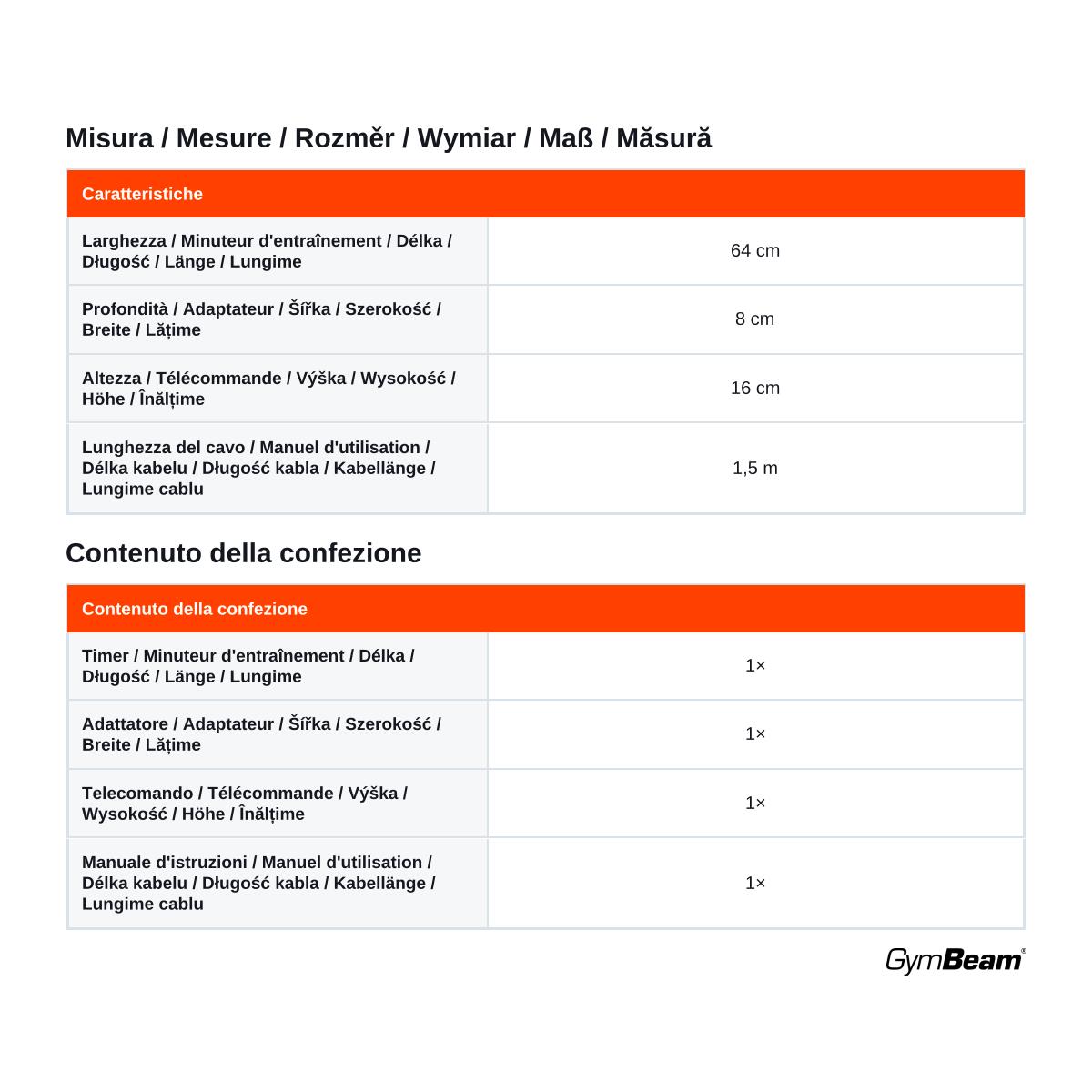 Misura / Mesure / Rozměr / Wymiar / Maß / Măsură

| Caratteristiche | |
|---|---|
| Larghezza / Minuteur d'entraînement / Délka / Długość / Länge / Lungime | 64 cm |
| Profondità / Adaptateur / Šířka / Szerokość / Breite / Lățime | 8 cm |
| Altezza / Télécommande / Výška / Wysokość / Höhe / Înălțime | 16 cm |
| Lunghezza del cavo / Manuel d'utilisation / Délka kabelu / Długość kabla / Kabellänge / Lungime cablu | 1,5 m |

Contenuto della confezione

| Contenuto della confezione | |
|---|---|
| Timer / Minuteur d'entraînement / Délka / Długość / Länge / Lungime | 1× |
| Adattatore / Adaptateur / Šířka / Szerokość / Breite / Lățime | 1× |
| Telecomando / Télécommande / Výška / Wysokość / Höhe / Înălțime | 1× |
| Manuale d'istruzioni / Manuel d'utilisation / Délka kabelu / Długość kabla / Kabellänge / Lungime cablu | 1× |

GymBeam®